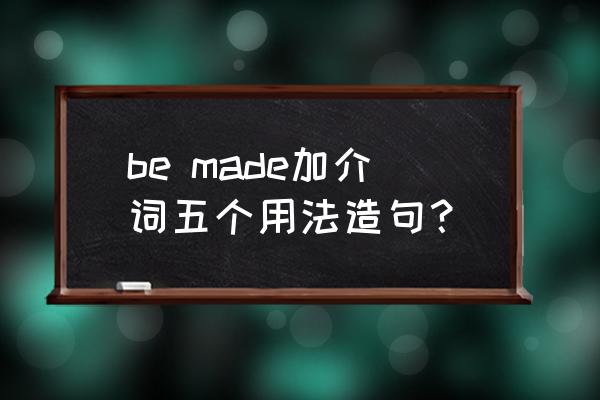 be made加介词五个用法造句？